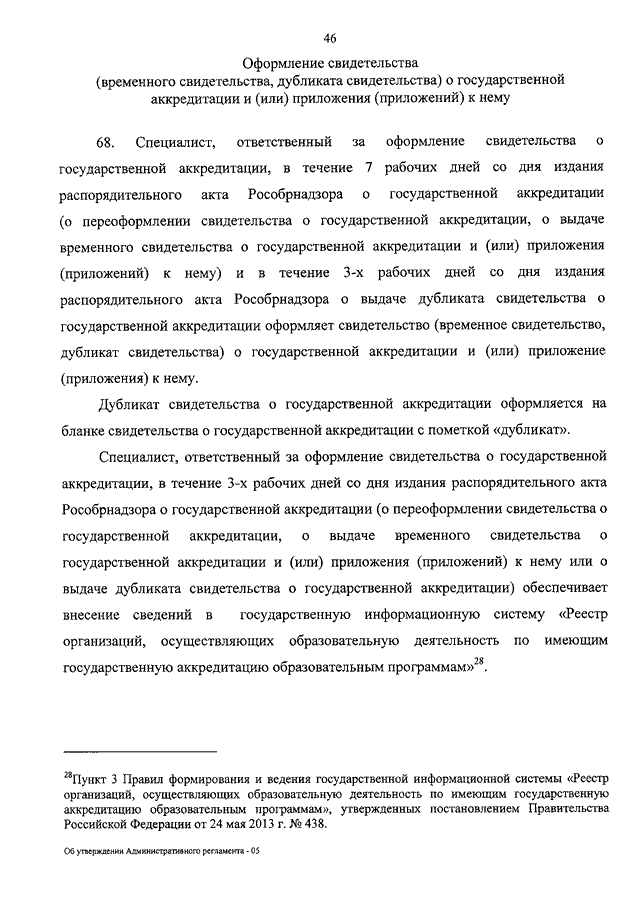 46

Оформление свидетельства (временного свидетельства, дубликата свидетельства) о государственной аккредитации и (или) приложения (приложений) к нему

68. Специалист, ответственный за оформление свидетельства о государственной аккредитации, в течение 7 рабочих дней со дня издания распорядительного акта Рособрнадзора о государственной аккредитации (о переоформлении свидетельства о государственной аккредитации, о выдаче временного свидетельства о государственной аккредитации и (или) приложения (приложений) к нему) и в течение 3-х рабочих дней со дня издания распорядительного акта Рособрнадзора о выдаче дубликата свидетельства о государственной аккредитации оформляет свидетельство (временное свидетельство, дубликат свидетельства) о государственной аккредитации и (или) приложение (приложения) к нему.

Дубликат свидетельства о государственной аккредитации оформляется на бланке свидетельства о государственной аккредитации с пометкой «дубликат».

Специалист, ответственный за оформление свидетельства о государственной аккредитации, в течение 3-х рабочих дней со дня издания распорядительного акта Рособрнадзора о государственной аккредитации (о переоформлении свидетельства о государственной аккредитации, о выдаче временного свидетельства о государственной аккредитации и (или) приложения (приложений) к нему или о выдаче дубликата свидетельства о государственной аккредитации) обеспечивает внесение сведений в государственную информационную систему «Реестр организаций, осуществляющих образовательную деятельность по имеющим государственную аккредитацию образовательным программам»$^{28}$.

$^{28}$Пункт 3 Правил формирования и ведения государственной информационной системы «Реестр организаций, осуществляющих образовательную деятельность по имеющим государственную аккредитацию образовательным программам», утвержденных постановлением Правительства Российской Федерации от 24 мая 2013 г. № 438.

Об утверждении Административного регламента - 05